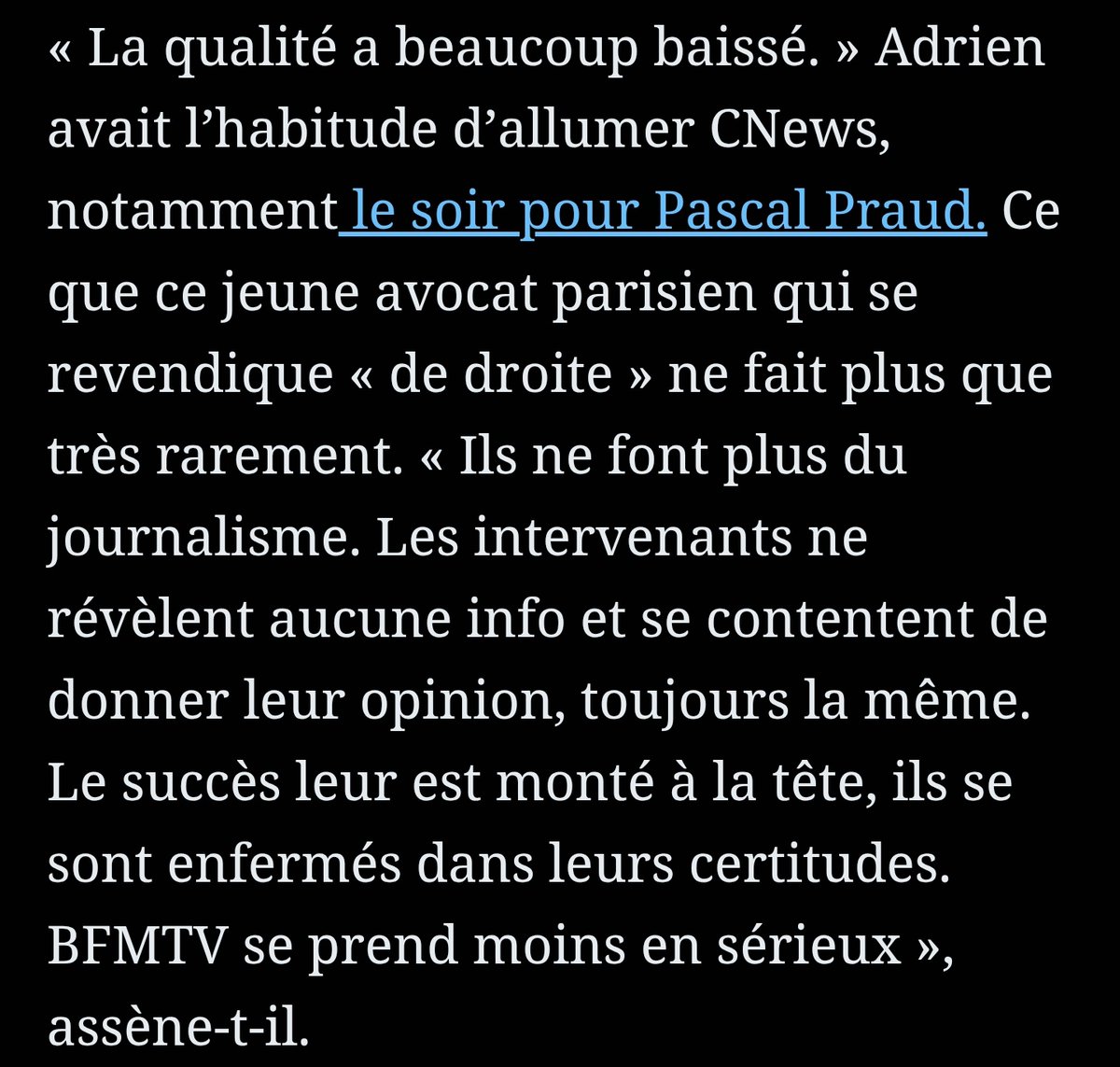 « La qualité a beaucoup baissé. » Adrien avait l’habitude d’allumer CNews, notamment le soir pour Pascal Praud. Ce que ce jeune avocat parisien qui se revendique « de droite » ne fait plus que très rarement. « Ils ne font plus du journalisme. Les intervenants ne révèlent aucune info et se contentent de donner leur opinion, toujours la même. Le succès leur est monté à la tête, ils se sont enfermés dans leurs certitudes. BFMTV se prend moins en sérieux », assène-t-il.